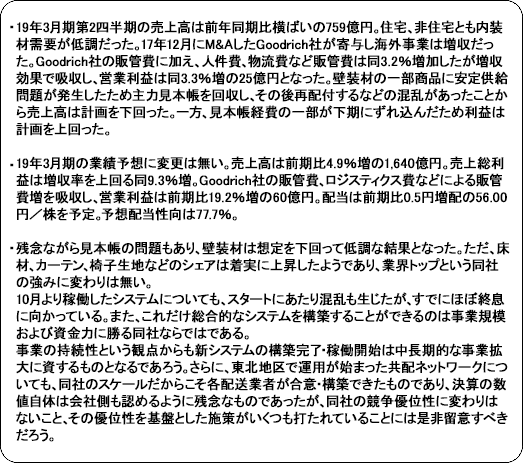 ・19年3月期第2四半期の売上高は前年同期比横ばいの759億円。住宅、非住宅とも内装材需要が低調だった。17年12月にM&AしたGoodrich社が寄与し海外事業は増収だった。Goodrich社の販管費に加え、人件費、物流費など販管費は同3.2%増加したが増収効果で吸収し、営業利益は同3.3%増の25億円となった。壁装材の一部商品に安定供給問題が発生したため主力見本帳を回収し、その後再配付するなどの混乱があったことから売上高は計画を下回った。一方、見本帳経費の一部が下期にずれ込んだため利益は計画を上回った。

・19年3月期の業績予想に変更は無い。売上高は前期比4.9%増の1,640億円。売上総利益は増収率を上回る同9.3%増。Goodrich社の販管費、ロジスティクス費などによる販管費増を吸収し、営業利益は前期比19.2%増の60億円。配当は前期比0.5円増配の56.00円／株を予定。予想配当性向は77.7%。

・残念ながら見本帳の問題もあり、壁装材は想定を下回って低調な結果となった。ただ、床材、カーテン、椅子生地などのシェアは着実に上昇したようであり、業界トップという同社の強みに変わりは無い。
10月より稼働したシステムについても、スタートにあたり混乱も生じたが、すでにほぼ終息に向かっている。また、これだけ総合的なシステムを構築することができるのは事業規模および資金力に勝る同社ならではである。
事業の持続性という観点からも新システムの構築完了・稼働開始は中長期的な事業拡大に資するものとなるであろう。さらに、東北地区で運用が始まった共配ネットワークについても、同社のスケールだからこそ各配送業者が合意・構築できたものであり、決算の数値自体は会社側も認めるように残念なものであったが、同社の競争優位性に変わりはないこと、その優位性を基盤とした施策がいくつも打たれていることには是非留意すべきだろう。